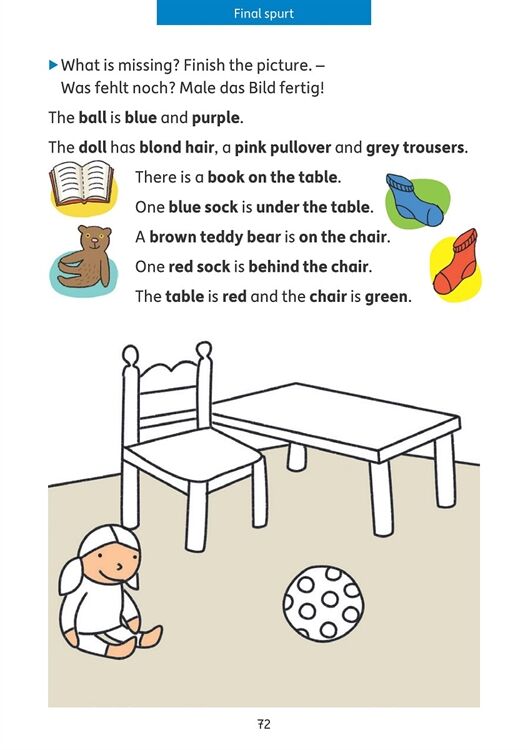 Final spurt

▶ What is missing? Finish the picture. – Was fehlt noch? Male das Bild fertig!

The ball is blue and purple.

The doll has blond hair, a pink pullover and grey trousers.

There is a book on the table.

One blue sock is under the table.

A brown teddy bear is on the chair.

One red sock is behind the chair.

The table is red and the chair is green.

72